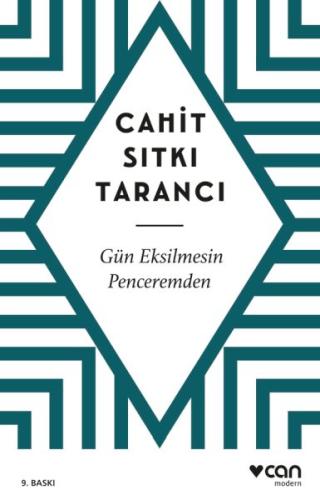 CAHİT SITKI TARANCI

Gün Eksilmesin Penceremden

9. BASKI

can modern